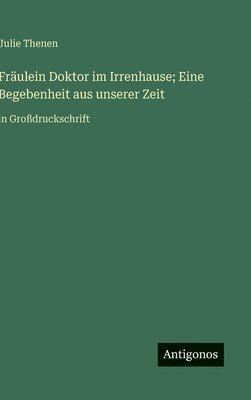 Julie Thenen

Fräulein Doktor im Irrenhause; Eine Begebenheit aus unserer Zeit

in Großdruckschrift

Antigonos